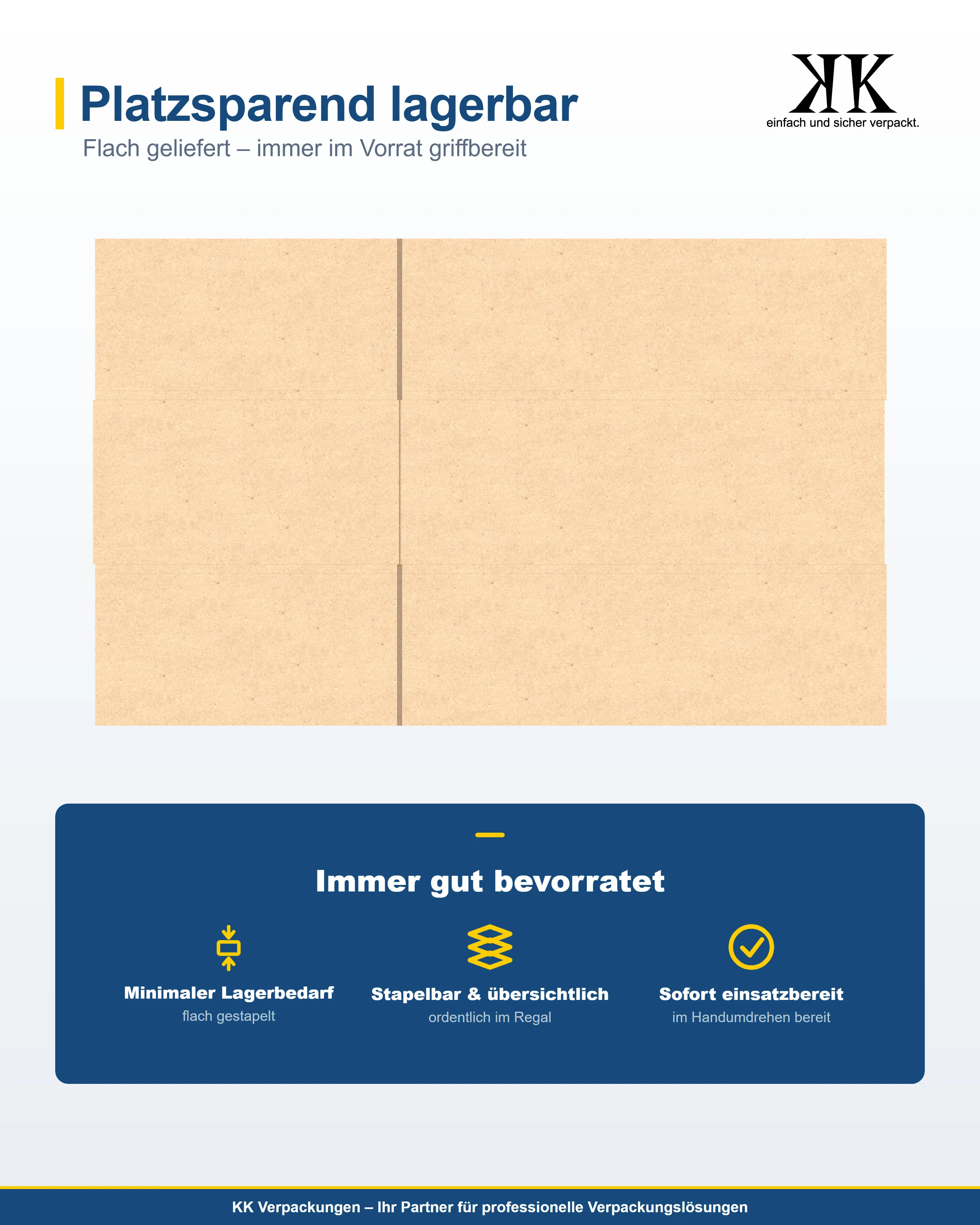 Platzsparend lagerbar

Flach geliefert – immer im Vorrat griffbereit

KK
einfach und sicher verpackt.

Immer gut bevorratet

Minimaler Lagerbedarf
flach gestapelt

Stapelbar & übersichtlich
ordentlich im Regal

Sofort einsatzbereit
im Handumdrehen bereit

KK Verpackungen – Ihr Partner für professionelle Verpackungslösungen